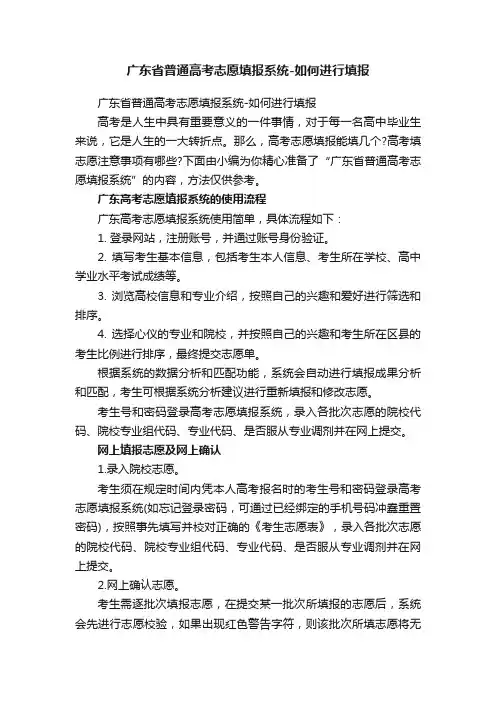 广东省普通高考志愿填报系统-如何进行填报

广东省普通高考志愿填报系统-如何进行填报

高考是人生中具有重要意义的一件事情，对于每一名高中毕业生来说，它是人生的一大转折点。那么，高考志愿填报能填几个?高考填志愿注意事项有哪些?下面由小编为你精心准备了“广东省普通高考志愿填报系统”的内容，方法仅供参考。

广东高考志愿填报系统的使用流程

广东高考志愿填报系统使用简单，具体流程如下：

1. 登录网站，注册账号，并通过账号身份验证。

2. 填写考生基本信息，包括考生本人信息、考生所在学校、高中学业水平考试成绩等。

3. 浏览高校信息和专业介绍，按照自己的兴趣和爱好进行筛选和排序。

4. 选择心仪的专业和院校，并按照自己的兴趣和考生所在区县的考生比例进行排序，最终提交志愿单。

根据系统的数据分析和匹配功能，系统会自动进行填报成果分析和匹配，考生可根据系统分析建议进行重新填报和修改志愿。

考生号和密码登录高考志愿填报系统，录入各批次志愿的院校代码、院校专业组代码、专业代码、是否服从专业调剂并在网上提交。

网上填报志愿及网上确认

1.录入院校志愿。

考生须在规定时间内凭本人高考报名时的考生号和密码登录高考志愿填报系统(如忘记登录密码，可通过已经绑定的手机号码冲鑫重置密码)，按照事先填写并校对正确的《考生志愿表》，录入各批次志愿的院校代码、院校专业组代码、专业代码、是否服从专业调剂并在网上提交。

2.网上确认志愿。

考生需逐批次填报志愿，在提交某一批次所填报的志愿后，系统会先进行志愿校验，如果出现红色警告字符，则该批次所填志愿将无